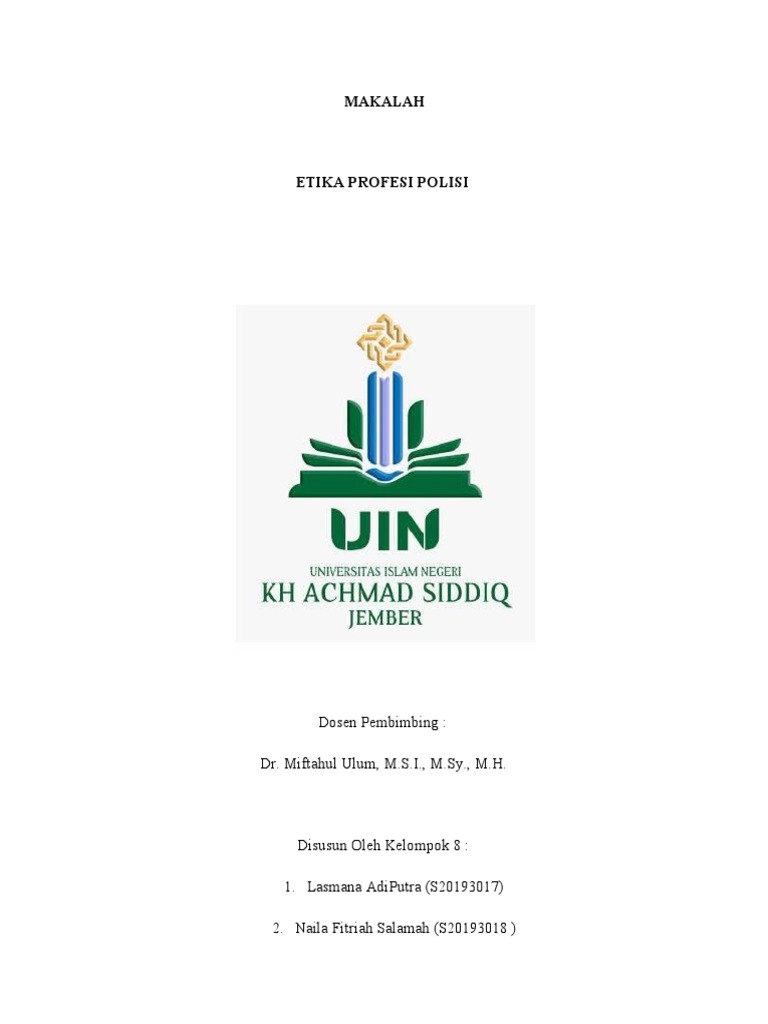 MAKALAH

ETIKA PROFESI POLISI

UIN
UNIVERSITAS ISLAM NEGERI
KH ACHMAD SIDDIQ
JEMBER

Dosen Pembimbing :

Dr. Miftahul Ulum, M.S.I., M.Sy., M.H.

Disusun Oleh Kelompok 8 :

1. Lasmana AdiPutra (S20193017)

2. Naila Fitriah Salamah (S20193018 )